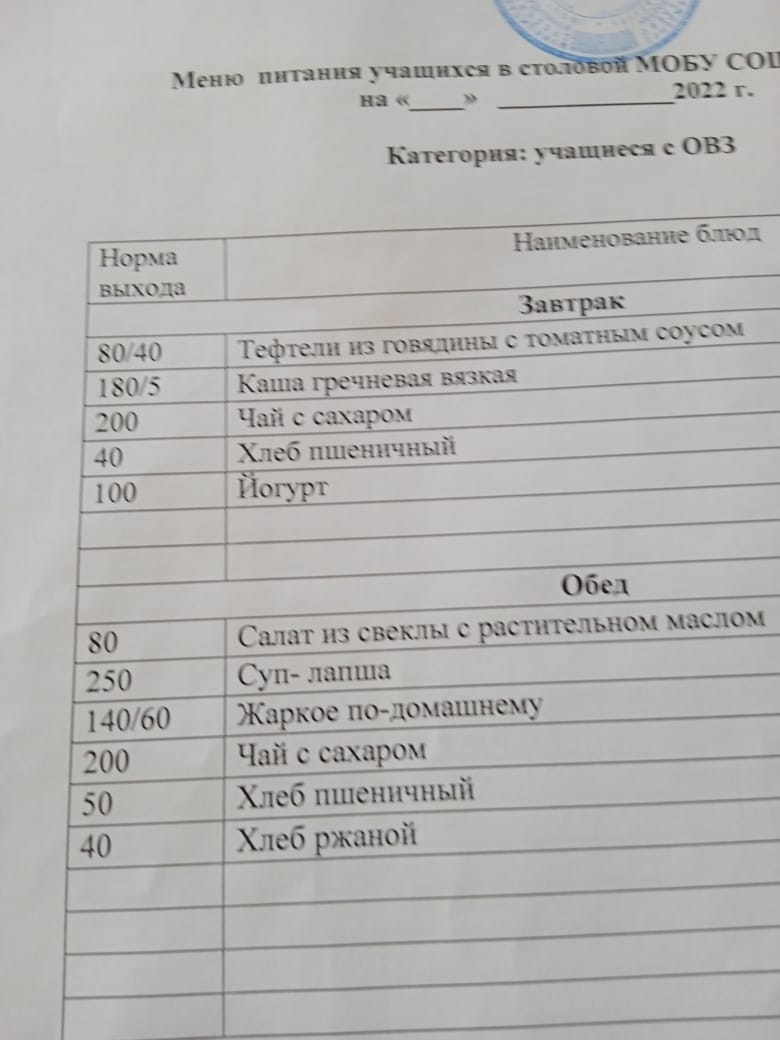 Меню питания учащихся в столовой МОБУ СОШ
на «____» ______________2022 г.

Категория: учащиеся с ОВЗ

| Норма выхода | Наименование блюд |
|---|---|
| | Завтрак |
| 80/40 | Тефтели из говядины с томатным соусом |
| 180/5 | Каша гречневая вязкая |
| 200 | Чай с сахаром |
| 40 | Хлеб пшеничный |
| 100 | Йогурт |
| | |
| | |
| | Обед |
| 80 | Салат из свеклы с растительном маслом |
| 250 | Суп- лапша |
| 140/60 | Жаркое по-домашнему |
| 200 | Чай с сахаром |
| 50 | Хлеб пшеничный |
| 40 | Хлеб ржаной |
| | |
| | |
| | |
| | |